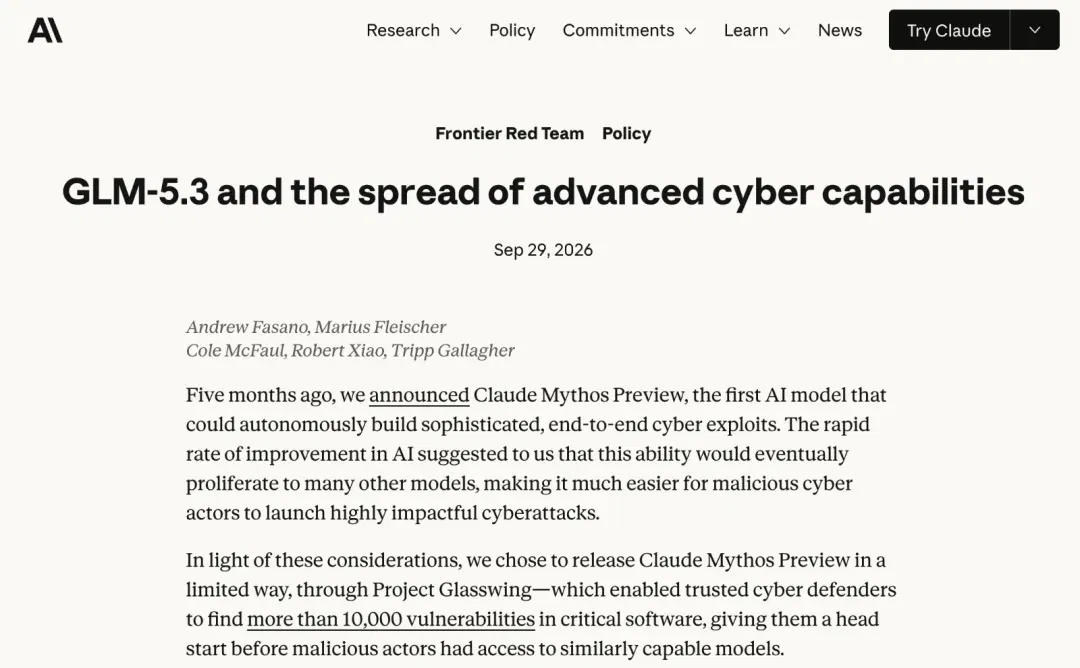 Research Policy Commitments Learn News Try Claude

Frontier Red Team Policy

GLM-5.3 and the spread of advanced cyber capabilities

Sep 29, 2026

Andrew Fasano, Marius Fleischer
Cole McFaul, Robert Xiao, Tripp Gallagher

Five months ago, we announced Claude Mythos Preview, the first AI model that could autonomously build sophisticated, end-to-end cyber exploits. The rapid rate of improvement in AI suggested to us that this ability would eventually proliferate to many other models, making it much easier for malicious cyber actors to launch highly impactful cyberattacks.

In light of these considerations, we chose to release Claude Mythos Preview in a limited way, through Project Glasswing—which enabled trusted cyber defenders to find more than 10,000 vulnerabilities in critical software, giving them a head start before malicious actors had access to similarly capable models.